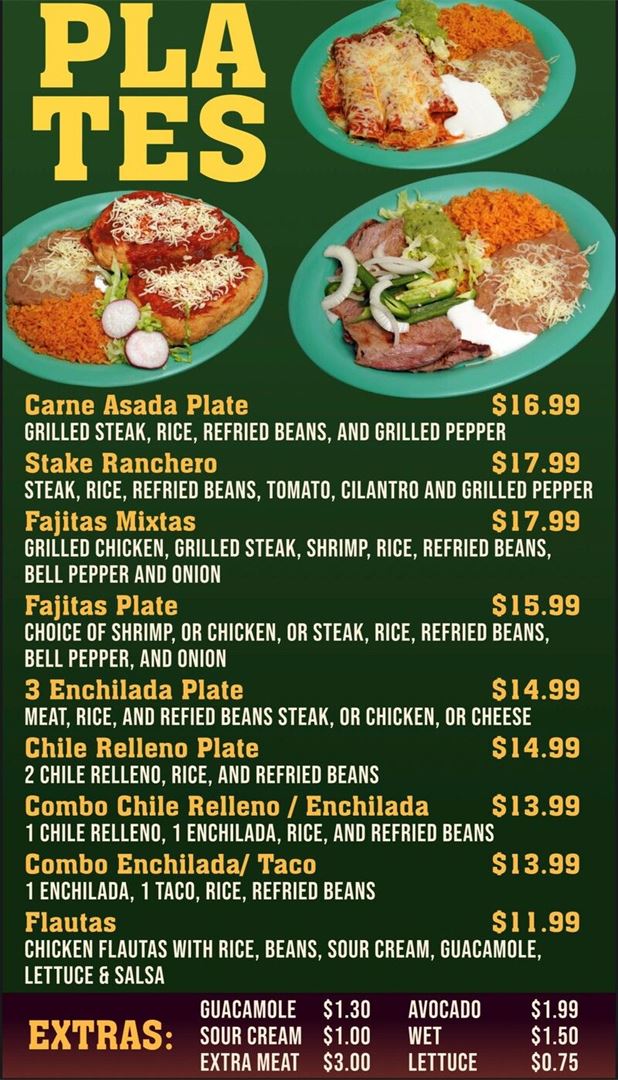 PLA
TES

Carne Asada Plate $16.99
GRILLED STEAK, RICE, REFRIED BEANS, AND GRILLED PEPPER

Stake Ranchero $17.99
STEAK, RICE, REFRIED BEANS, TOMATO, CILANTRO AND GRILLED PEPPER

Fajitas Mixtas $17.99
GRILLED CHICKEN, GRILLED STEAK, SHRIMP, RICE, REFRIED BEANS, BELL PEPPER AND ONION

Fajitas Plate $15.99
CHOICE OF SHRIMP, OR CHICKEN, OR STEAK, RICE, REFRIED BEANS, BELL PEPPER, AND ONION

3 Enchilada Plate $14.99
MEAT, RICE, AND REFIED BEANS STEAK, OR CHICKEN, OR CHEESE

Chile Relleno Plate $14.99
2 CHILE RELLENO, RICE, AND REFRIED BEANS

Combo Chile Relleno / Enchilada $13.99
1 CHILE RELLENO, 1 ENCHILADA, RICE, AND REFRIED BEANS

Combo Enchilada/ Taco $13.99
1 ENCHILADA, 1 TACO, RICE, REFRIED BEANS

Flautas $11.99
CHICKEN FLAUTAS WITH RICE, BEANS, SOUR CREAM, GUACAMOLE, LETTUCE & SALSA

EXTRAS:
GUACAMOLE $1.30
SOUR CREAM $1.00
EXTRA MEAT $3.00
AVOCADO $1.99
WET $1.50
LETTUCE $0.75